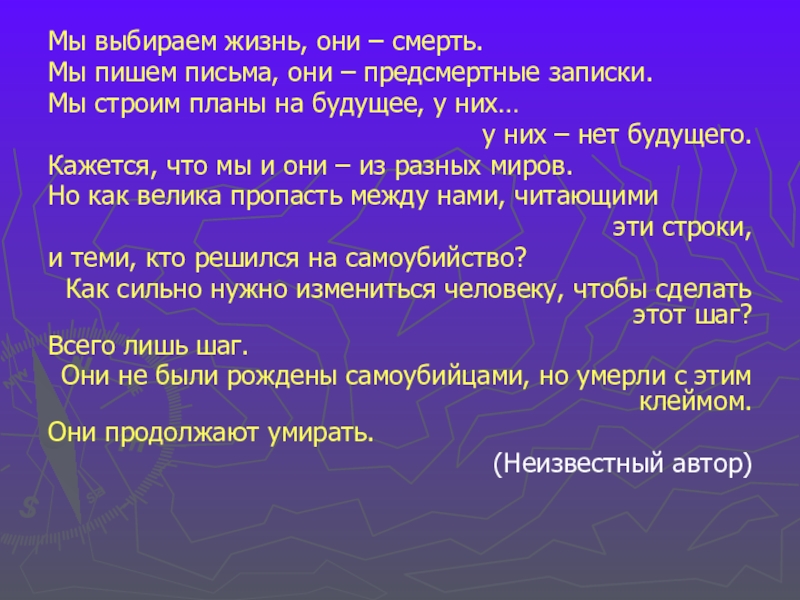 Мы выбираем жизнь, они – смерть.
Мы пишем письма, они – предсмертные записки.
Мы строим планы на будущее, у них…
у них – нет будущего.
Кажется, что мы и они – из разных миров.
Но как велика пропасть между нами, читающими эти строки,
и теми, кто решился на самоубийство?
Как сильно нужно измениться человеку, чтобы сделать этот шаг?
Всего лишь шаг.
Они не были рождены самоубийцами, но умерли с этим клеймом.
Они продолжают умирать.

(Неизвестный автор)